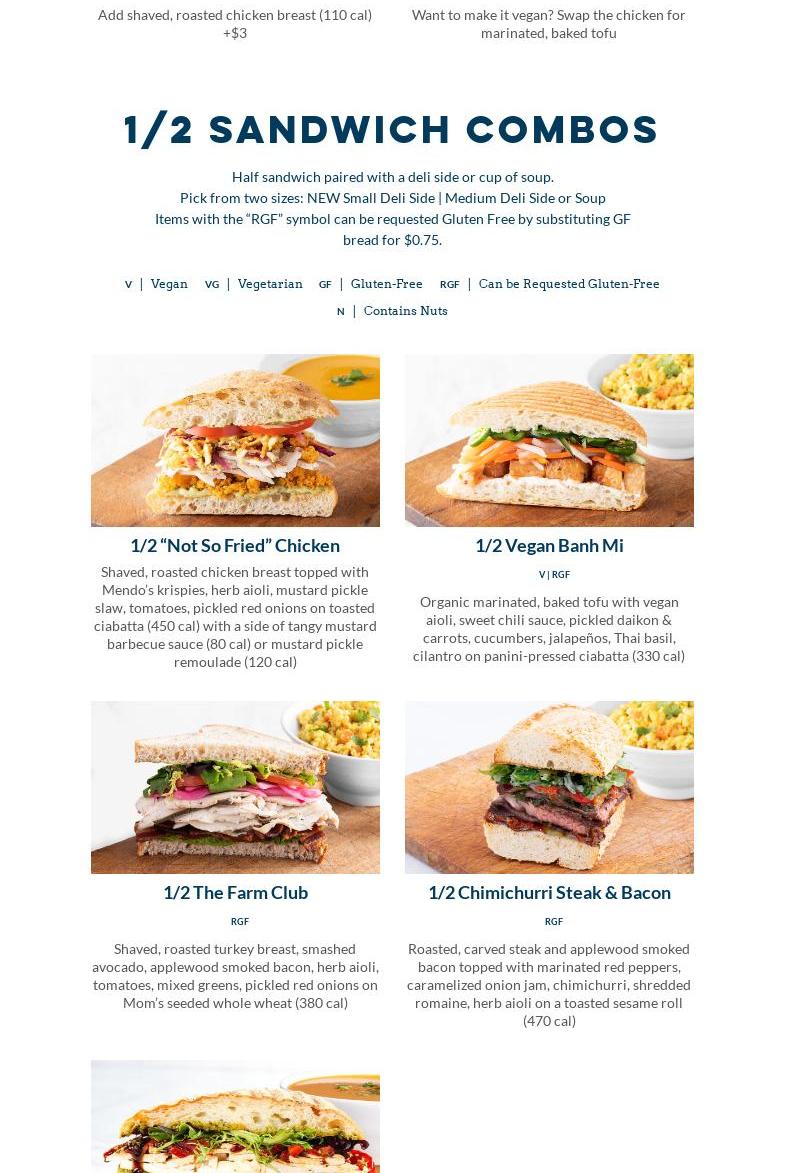 Add shaved, roasted chicken breast (110 cal) +$3

Want to make it vegan? Swap the chicken for marinated, baked tofu

1/2 SANDWICH COMBOS

Half sandwich paired with a deli side or cup of soup.
Pick from two sizes: NEW Small Deli Side | Medium Deli Side or Soup
Items with the "RGF" symbol can be requested Gluten Free by substituting GF bread for $0.75.

V | Vegan VG | Vegetarian GF | Gluten-Free RGF | Can be Requested Gluten-Free
N | Contains Nuts

1/2 "Not So Fried" Chicken

Shaved, roasted chicken breast topped with Mendo's krispies, herb aioli, mustard pickle slaw, tomatoes, pickled red onions on toasted ciabatta (450 cal) with a side of tangy mustard barbecue sauce (80 cal) or mustard pickle remoulade (120 cal)

1/2 Vegan Banh Mi

V | RGF

Organic marinated, baked tofu with vegan aioli, sweet chili sauce, pickled daikon & carrots, cucumbers, jalapeños, Thai basil, cilantro on panini-pressed ciabatta (330 cal)

1/2 The Farm Club

RGF

Shaved, roasted turkey breast, smashed avocado, applewood smoked bacon, herb aioli, tomatoes, mixed greens, pickled red onions on Mom's seeded whole wheat (380 cal)

1/2 Chimichurri Steak & Bacon

RGF

Roasted, carved steak and applewood smoked bacon topped with marinated red peppers, caramelized onion jam, chimichurri, shredded romaine, herb aioli on a toasted sesame roll (470 cal)